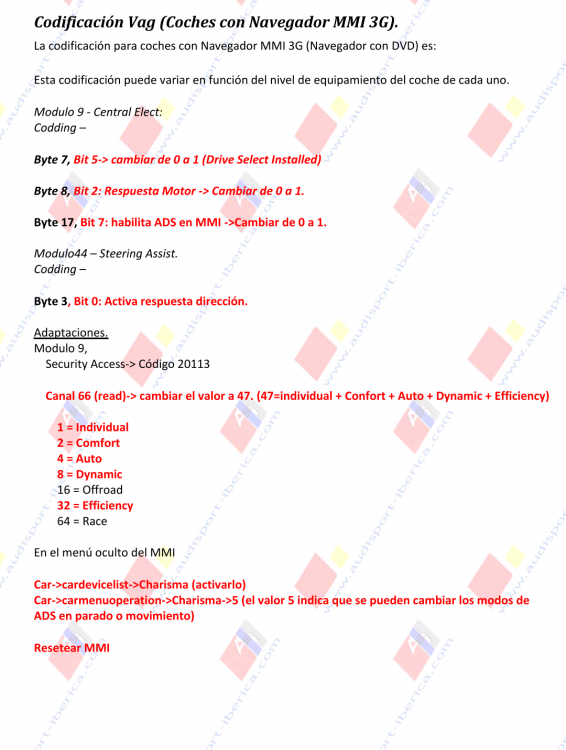 Codificación Vag (Coches con Navegador MMI 3G).

La codificación para coches con Navegador MMI 3G (Navegador con DVD) es:

Esta codificación puede variar en función del nivel de equipamiento del coche de cada uno.

Modulo 9 - Central Elect:
Codding –

Byte 7, Bit 5-> cambiar de 0 a 1 (Drive Select Installed)

Byte 8, Bit 2: Respuesta Motor -> Cambiar de 0 a 1.

Byte 17, Bit 7: habilita ADS en MMI ->Cambiar de 0 a 1.

Modulo44 – Steering Assist.
Codding –

Byte 3, Bit 0: Activa respuesta dirección.

Adaptaciones.
Modulo 9,
Security Access-> Código 20113

Canal 66 (read)-> cambiar el valor a 47. (47=individual + Confort + Auto + Dynamic + Efficiency)

1 = Individual
2 = Comfort
4 = Auto
8 = Dynamic
16 = Offroad
32 = Efficiency
64 = Race

En el menú oculto del MMI

Car->cardevicelist->Charisma (activarlo)
Car->carmenuoperation->Charisma->5 (el valor 5 indica que se pueden cambiar los modos de ADS en parado o movimiento)

Resetear MMI

www.audisport-iberica.com